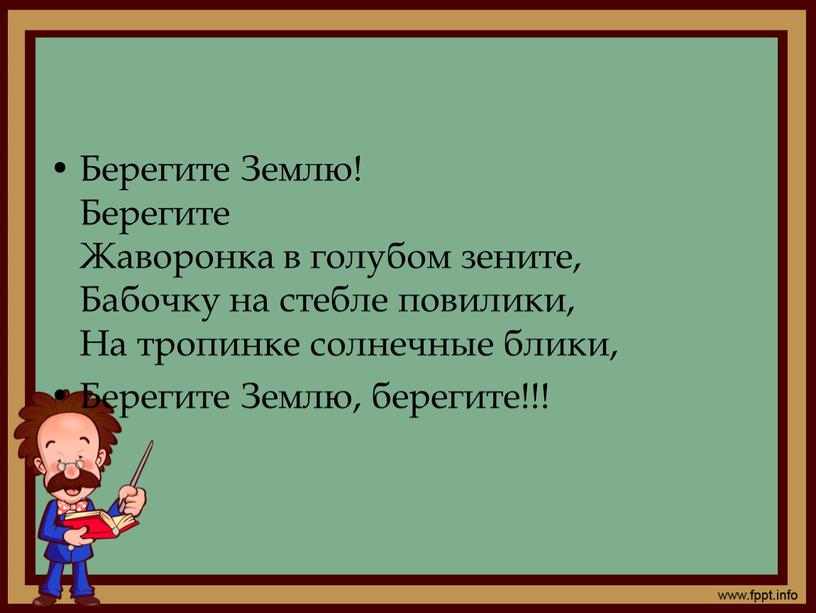 • Берегите Землю!
Берегите
Жаворонка в голубом зените,
Бабочку на стебле повилики,
На тропинке солнечные блики,

• Берегите Землю, берегите!!!

www.fppt.info